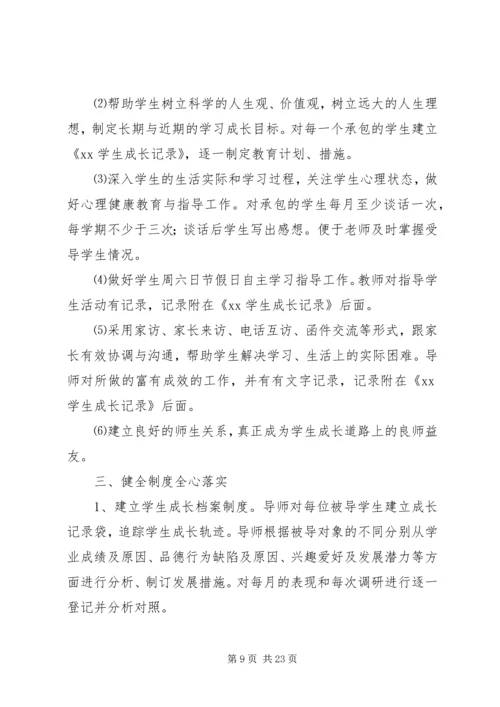 ⑵帮助学生树立科学的人生观、价值观，树立远大的人生理想，制定长期与近期的学习成长目标。对每一个承包的学生建立《xx 学生成长记录》，逐一制定教育计划、措施。

⑶深入学生的生活实际和学习过程，关注学生心理状态，做好心理健康教育与指导工作。对承包的学生每月至少谈话一次，每学期不少于三次；谈话后学生写出感想。便于老师及时掌握受导学生情况。

⑷做好学生周六日节假日自主学习指导工作。教师对指导学生活动有记录，记录附在《xx 学生成长记录》后面。

⑸采用家访、家长来访、电话互访、函件交流等形式，跟家长有效协调与沟通，帮助学生解决学习、生活上的实际困难。导师对所做的富有成效的工作，并有有文字记录，记录附在《xx 学生成长记录》后面。

⑹建立良好的师生关系，真正成为学生成长道路上的良师益友。

三、健全制度全心落实

1、建立学生成长档案制度。导师对每位被导学生建立成长记录袋，追踪学生成长轨迹。导师根据被导对象的不同分别从学业成绩及原因、品德行为缺陷及原因、兴趣爱好及发展潜力等方面进行分析、制订发展措施。对每月的表现和每次调研进行逐一登记并分析对照。

第 9 页 共 23 页